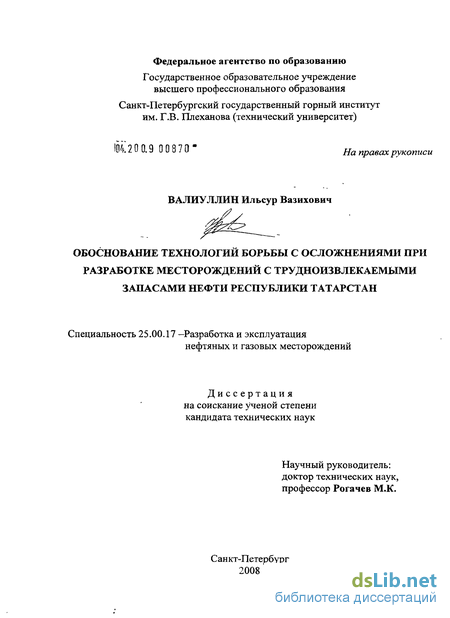 Федеральное агентство по образованию
Государственное образовательное учреждение высшего профессионального образования
Санкт-Петербургский государственный горный институт им. Г.В. Плеханова (технический университет)

04.2009 00870

На правах рукописи

ВАЛИУЛЛИН Ильсур Вазихович

ОБОСНОВАНИЕ ТЕХНОЛОГИЙ БОРЬБЫ С ОСЛОЖНЕНИЯМИ ПРИ РАЗРАБОТКЕ МЕСТОРОЖДЕНИЙ С ТРУДНОИЗВЛЕКАЕМЫМИ ЗАПАСАМИ НЕФТИ РЕСПУБЛИКИ ТАТАРСТАН

Специальность 25.00.17 –Разработка и эксплуатация нефтяных и газовых месторождений

Диссертация
на соискание ученой степени
кандидата технических наук

Научный руководитель:
доктор технических наук,
профессор Рогачев М.К.

Санкт-Петербург
2008

dsLib.net
библиотека диссертаций